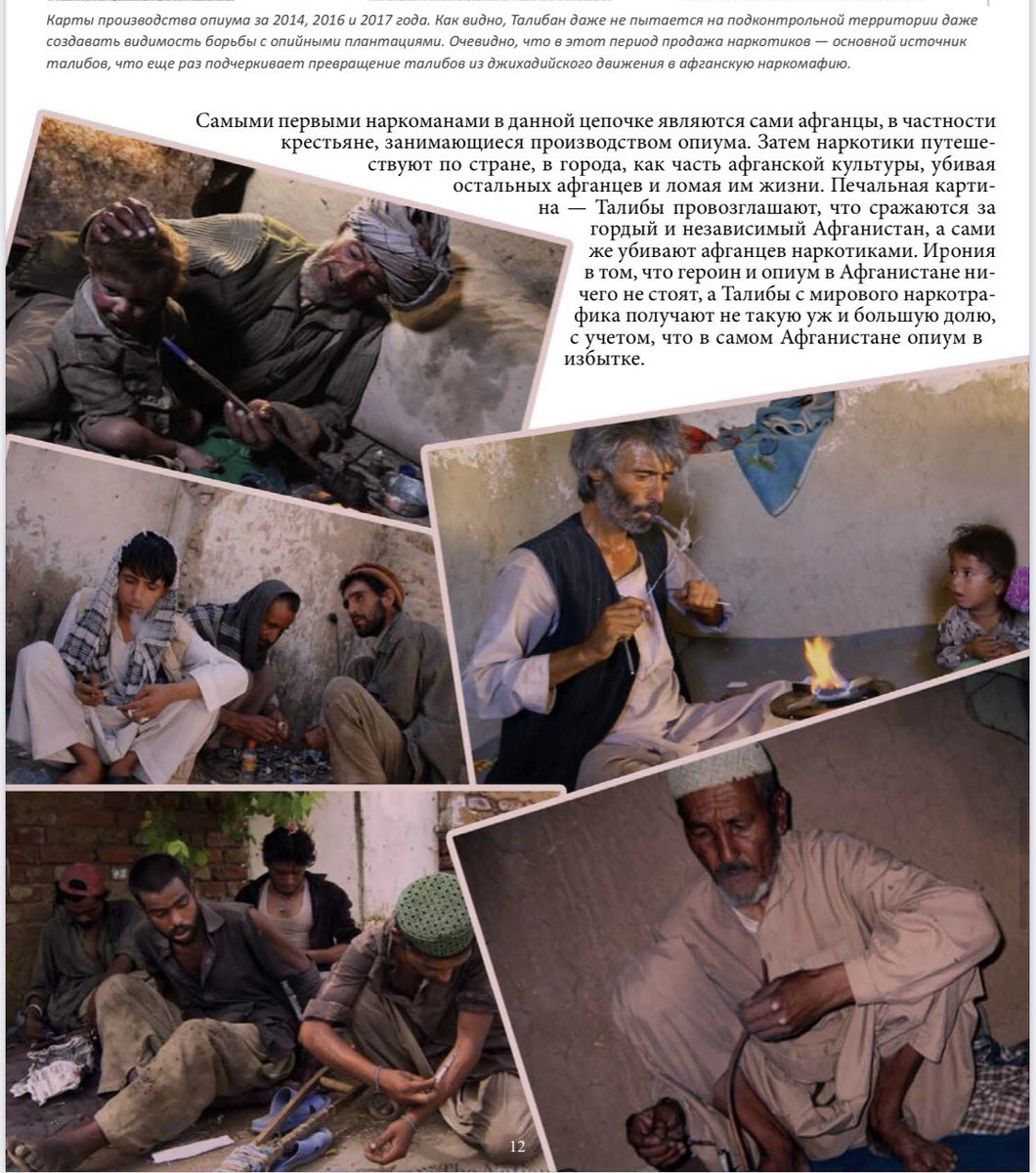 Карты производства опиума за 2014, 2016 и 2017 года. Как видно, Талибан даже не пытается на подконтрольной территории даже создавать видимость борьбы с опийными плантациями. Очевидно, что в этот период продажа наркотиков — основной источник талибов, что еще раз подчеркивает превращение талибов из джихадийского движения в афганскую наркомафию.

Самыми первыми наркоманами в данной цепочке являются сами афганцы, в частности крестьяне, занимающиеся производством опиума. Затем наркотики путешествуют по стране, в города, как часть афганской культуры, убивая остальных афганцев и ломая им жизни. Печальная картина — Талибы провозглашают, что сражаются за гордый и независимый Афганистан, а сами же убивают афганцев наркотиками. Ирония в том, что героин и опиум в Афганистане ничего не стоят, а Талибы с мирового наркотрафика получают не такую уж и большую долю, с учетом, что в самом Афганистане опиум в избытке.

12